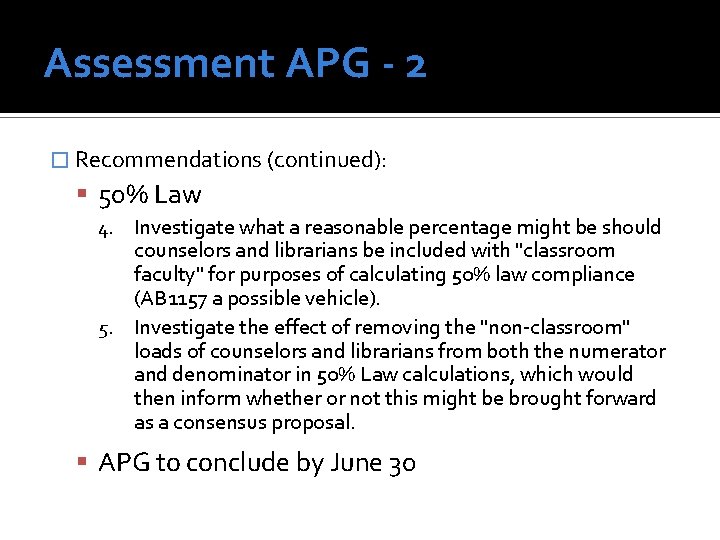 Assessment APG - 2

Recommendations (continued):

50% Law

4. Investigate what a reasonable percentage might be should counselors and librarians be included with "classroom faculty" for purposes of calculating 50% law compliance (AB1157 a possible vehicle).

5. Investigate the effect of removing the "non-classroom" loads of counselors and librarians from both the numerator and denominator in 50% Law calculations, which would then inform whether or not this might be brought forward as a consensus proposal.

APG to conclude by June 30